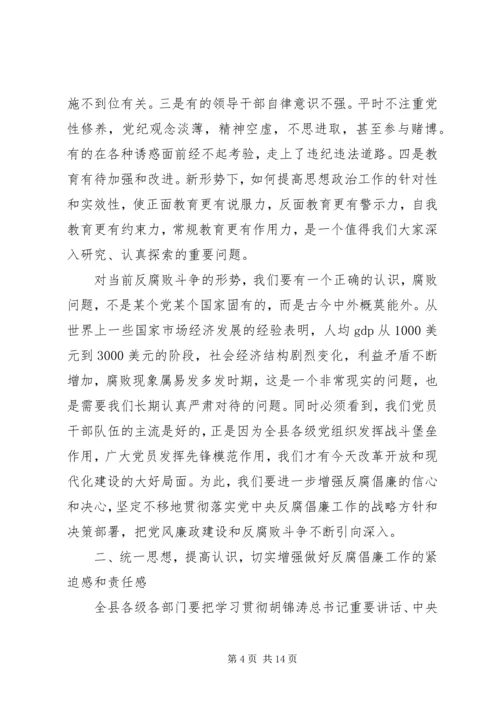 施不到位有关。三是有的领导干部自律意识不强。平时不注重党性修养，党纪观念淡薄，精神空虚，不思进取，甚至参与赌博。有的在各种诱惑面前经不起考验，走上了违纪违法道路。四是教育有待加强和改进。新形势下，如何提高思想政治工作的针对性和实效性，使正面教育更有说服力，反面教育更有警示力，自我教育更有约束力，常规教育更有作用力，是一个值得我们大家深入研究、认真探索的重要问题。

对当前反腐败斗争的形势，我们要有一个正确的认识，腐败问题，不是某个党某个国家固有的，而是古今中外概莫能外。从世界上一些国家市场经济发展的经验表明，人均 gdp 从 1000 美元到 3000 美元的阶段，社会经济结构剧烈变化，利益矛盾不断增加，腐败现象属易发多发时期，这是一个非常现实的问题，也是需要我们长期认真严肃对待的问题。同时必须看到，我们党员干部队伍的主流是好的，正是因为全县各级党组织发挥战斗堡垒作用，广大党员发挥先锋模范作用，我们才有今天改革开放和现代化建设的大好局面。为此，我们要进一步增强反腐倡廉的信心和决心，坚定不移地贯彻落实党中央反腐倡廉工作的战略方针和决策部署，把党风廉政建设和反腐败斗争不断引向深入。

二、统一思想，提高认识，切实增强做好反腐倡廉工作的紧迫感和责任感

全县各级各部门要把学习贯彻胡锦涛总书记重要讲话、中央

第 4 页 共 14 页